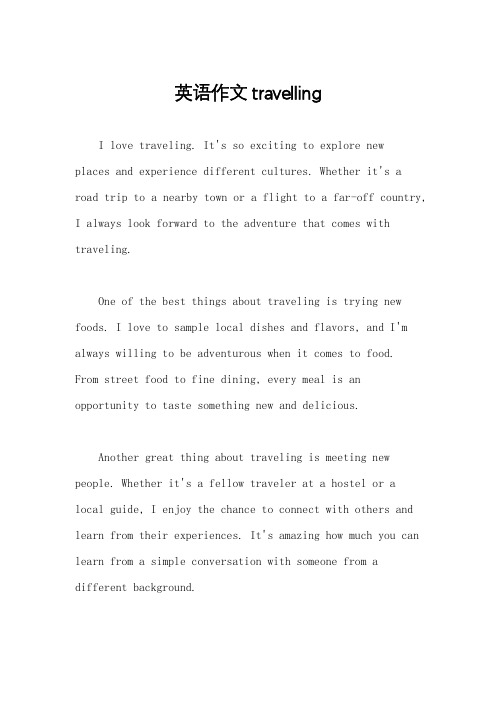 英语作文 travelling

I love traveling. It's so exciting to explore new places and experience different cultures. Whether it's a road trip to a nearby town or a flight to a far-off country, I always look forward to the adventure that comes with traveling.

One of the best things about traveling is trying new foods. I love to sample local dishes and flavors, and I'm always willing to be adventurous when it comes to food. From street food to fine dining, every meal is an opportunity to taste something new and delicious.

Another great thing about traveling is meeting new people. Whether it's a fellow traveler at a hostel or a local guide, I enjoy the chance to connect with others and learn from their experiences. It's amazing how much you can learn from a simple conversation with someone from a different background.